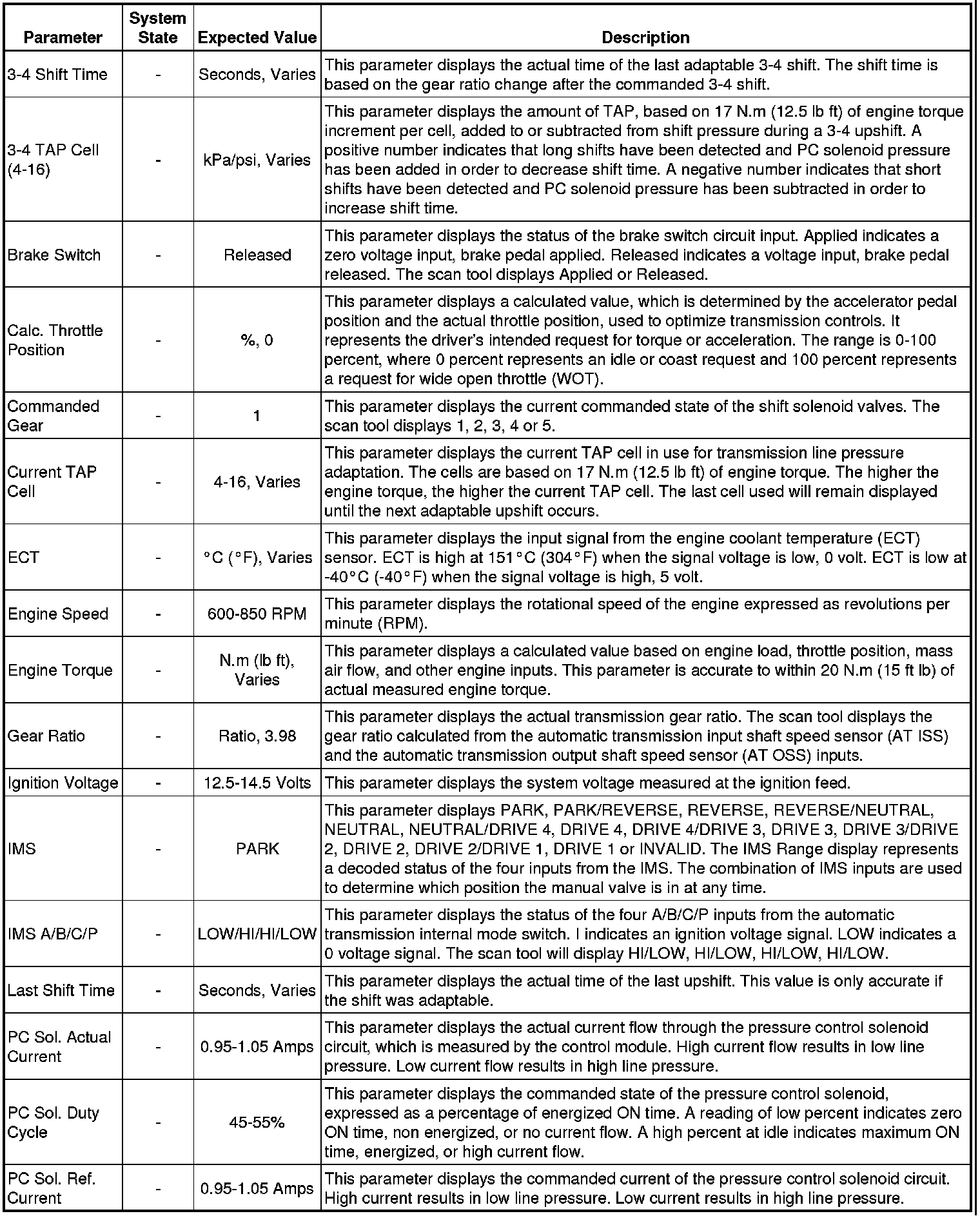 | Parameter | System State | Expected Value | Description |
|---|---|---|---|
| 3-4 Shift Time | - | Seconds, Varies | This parameter displays the actual time of the last adaptable 3-4 shift. The shift time is based on the gear ratio change after the commanded 3-4 shift. |
| 3-4 TAP Cell (4-16) | - | kPa/psi, Varies | This parameter displays the amount of TAP, based on 17 N.m (12.5 lb ft) of engine torque increment per cell, added to or subtracted from shift pressure during a 3-4 upshift. A positive number indicates that long shifts have been detected and PC solenoid pressure has been added in order to decrease shift time. A negative number indicates that short shifts have been detected and PC solenoid pressure has been subtracted in order to increase shift time. |
| Brake Switch | - | Released | This parameter displays the status of the brake switch circuit input. Applied indicates a zero voltage input, brake pedal applied. Released indicates a voltage input, brake pedal released. The scan tool displays Applied or Released. |
| Calc. Throttle Position | - | %, 0 | This parameter displays a calculated value, which is determined by the accelerator pedal position and the actual throttle position, used to optimize transmission controls. It represents the driver's intended request for torque or acceleration. The range is 0-100 percent, where 0 percent represents an idle or coast request and 100 percent represents a request for wide open throttle (WOT). |
| Commanded Gear | - | 1 | This parameter displays the current commanded state of the shift solenoid valves. The scan tool displays 1, 2, 3, 4 or 5. |
| Current TAP Cell | - | 4-16, Varies | This parameter displays the current TAP cell in use for transmission line pressure adaptation. The cells are based on 17 N.m (12.5 lb ft) of engine torque. The higher the engine torque, the higher the current TAP cell. The last cell used will remain displayed until the next adaptable upshift occurs. |
| ECT | - | °C (°F), Varies | This parameter displays the input signal from the engine coolant temperature (ECT) sensor. ECT is high at 151°C (304°F) when the signal voltage is low, 0 volt. ECT is low at -40°C (-40°F) when the signal voltage is high, 5 volt. |
| Engine Speed | - | 600-850 RPM | This parameter displays the rotational speed of the engine expressed as revolutions per minute (RPM). |
| Engine Torque | - | N.m (lb ft), Varies | This parameter displays a calculated value based on engine load, throttle position, mass air flow, and other engine inputs. This parameter is accurate to within 20 N.m (15 ft lb) of actual measured engine torque. |
| Gear Ratio | - | Ratio, 3.98 | This parameter displays the actual transmission gear ratio. The scan tool displays the gear ratio calculated from the automatic transmission input shaft speed sensor (AT ISS) and the automatic transmission output shaft speed sensor (AT OSS) inputs. |
| Ignition Voltage | - | 12.5-14.5 Volts | This parameter displays the system voltage measured at the ignition feed. |
| IMS | - | PARK | This parameter displays PARK, PARK/REVERSE, REVERSE, REVERSE/NEUTRAL, NEUTRAL, NEUTRAL/DRIVE 4, DRIVE 4, DRIVE 4/DRIVE 3, DRIVE 3, DRIVE 3/DRIVE 2, DRIVE 2, DRIVE 2/DRIVE 1, DRIVE 1 or INVALID. The IMS Range display represents a decoded status of the four inputs from the IMS. The combination of IMS inputs are used to determine which position the manual valve is in at any time. |
| IMS A/B/C/P | - | LOW/HI/HI/LOW | This parameter displays the status of the four A/B/C/P inputs from the automatic transmission internal mode switch. I indicates an ignition voltage signal. LOW indicates a 0 voltage signal. The scan tool will display HI/LOW, HI/LOW, HI/LOW, HI/LOW. |
| Last Shift Time | - | Seconds, Varies | This parameter displays the actual time of the last upshift. This value is only accurate if the shift was adaptable. |
| PC Sol. Actual Current | - | 0.95-1.05 Amps | This parameter displays the actual current flow through the pressure control solenoid circuit, which is measured by the control module. High current flow results in low line pressure. Low current flow results in high line pressure. |
| PC Sol. Duty Cycle | - | 45-55% | This parameter displays the commanded state of the pressure control solenoid, expressed as a percentage of energized ON time. A reading of low percent indicates zero ON time, non energized, or no current flow. A high percent at idle indicates maximum ON time, energized, or high current flow. |
| PC Sol. Ref. Current | - | 0.95-1.05 Amps | This parameter displays the commanded current of the pressure control solenoid circuit. High current results in low line pressure. Low current results in high line pressure. |